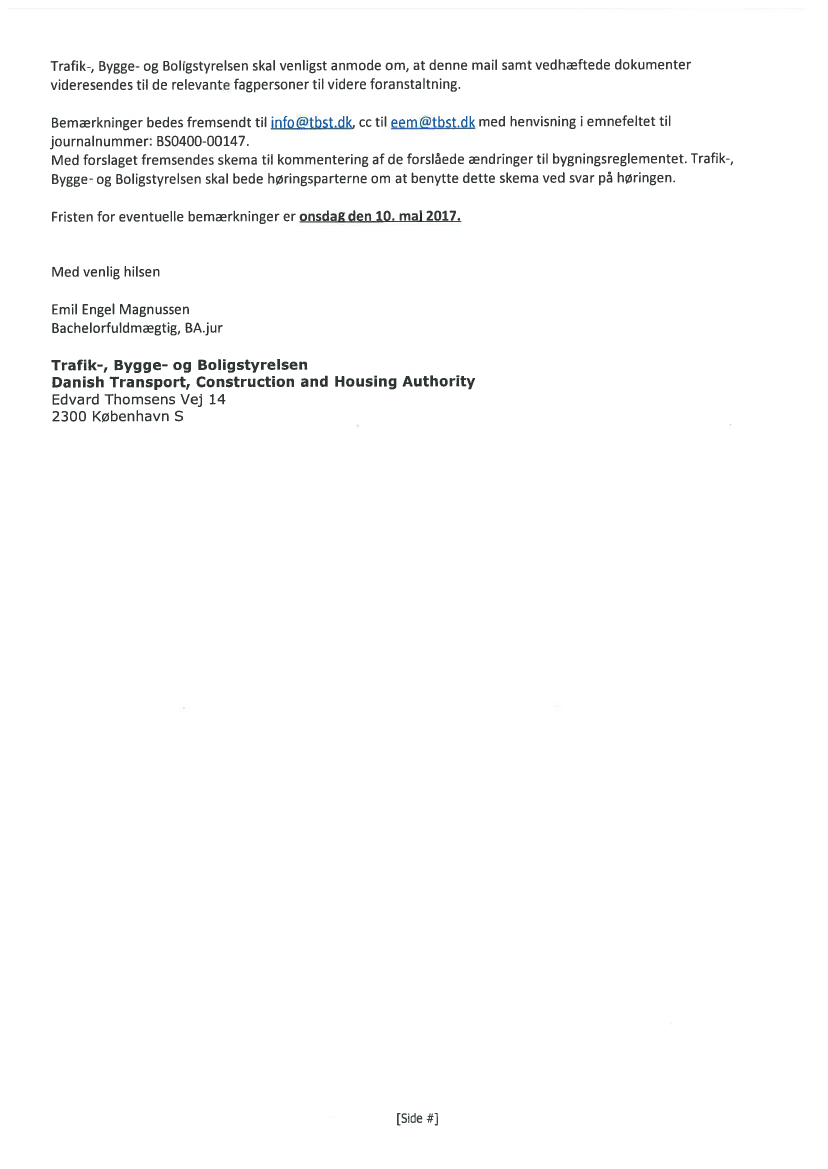 Trafik-, Bygge- og Boligstyrelsen skal venligst anmode om, at denne mail samt vedhæftede dokumenter videresendes til de relevante fagpersoner til videre foranstaltning.

Bemærkninger bedes fremsendt til info@tbst.dk, cc til eem@tbst.dk med henvisning i emnefeltet til journalnummer: BS0400-00147.
Med forslaget fremsendes skema til kommentering af de forslåede ændringer til bygningsreglementet. Trafik-, Bygge- og Boligstyrelsen skal bede høringsparterne om at benytte dette skema ved svar på høringen.

Fristen for eventuelle bemærkninger er onsdag den 10. maj 2017.

Med venlig hilsen

Emil Engel Magnussen
Bachelorfuldmægtig, BA.jur

Trafik-, Bygge- og Boligstyrelsen
Danish Transport, Construction and Housing Authority
Edvard Thomsens Vej 14
2300 København S

[Side #]